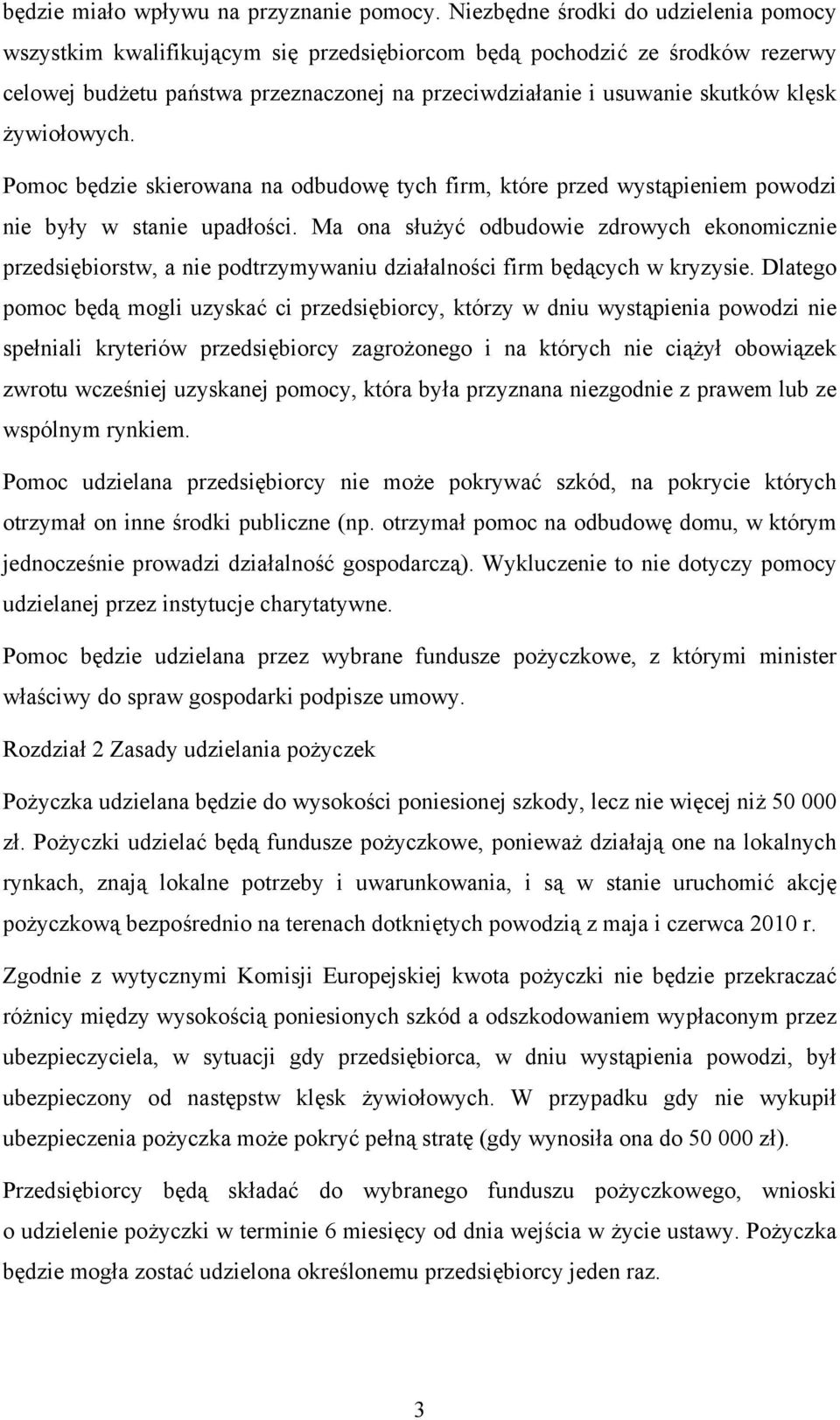 będzie miało wpływu na przyznanie pomocy. Niezbędne środki do udzielenia pomocy wszystkim kwalifikującym się przedsiębiorcom będą pochodzić ze środków rezerwy celowej budżetu państwa przeznaczonej na przeciwdziałanie i usuwanie skutków klęsk żywiołowych.

Pomoc będzie skierowana na odbudowę tych firm, które przed wystąpieniem powodzi nie były w stanie upadłości. Ma ona służyć odbudowie zdrowych ekonomicznie przedsiębiorstw, a nie podtrzymywaniu działalności firm będących w kryzysie. Dlatego pomoc będą mogli uzyskać ci przedsiębiorcy, którzy w dniu wystąpienia powodzi nie spełniali kryteriów przedsiębiorcy zagrożonego i na których nie ciążył obowiązek zwrotu wcześniej uzyskanej pomocy, która była przyznana niezgodnie z prawem lub ze wspólnym rynkiem.

Pomoc udzielana przedsiębiorcy nie może pokrywać szkód, na pokrycie których otrzymał on inne środki publiczne (np. otrzymał pomoc na odbudowę domu, w którym jednocześnie prowadzi działalność gospodarczą). Wykluczenie to nie dotyczy pomocy udzielanej przez instytucje charytatywne.

Pomoc będzie udzielana przez wybrane fundusze pożyczkowe, z którymi minister właściwy do spraw gospodarki podpisze umowy.

Rozdział 2 Zasady udzielania pożyczek

Pożyczka udzielana będzie do wysokości poniesionej szkody, lecz nie więcej niż 50 000 zł. Pożyczki udzielać będą fundusze pożyczkowe, ponieważ działają one na lokalnych rynkach, znają lokalne potrzeby i uwarunkowania, i są w stanie uruchomić akcję pożyczkową bezpośrednio na terenach dotkniętych powodzią z maja i czerwca 2010 r.

Zgodnie z wytycznymi Komisji Europejskiej kwota pożyczki nie będzie przekraczać różnicy między wysokością poniesionych szkód a odszkodowaniem wypłaconym przez ubezpieczyciela, w sytuacji gdy przedsiębiorca, w dniu wystąpienia powodzi, był ubezpieczony od następstw klęsk żywiołowych. W przypadku gdy nie wykupił ubezpieczenia pożyczka może pokryć pełną stratę (gdy wynosiła ona do 50 000 zł).

Przedsiębiorcy będą składać do wybranego funduszu pożyczkowego, wnioski o udzielenie pożyczki w terminie 6 miesięcy od dnia wejścia w życie ustawy. Pożyczka będzie mogła zostać udzielona określonemu przedsiębiorcy jeden raz.

3